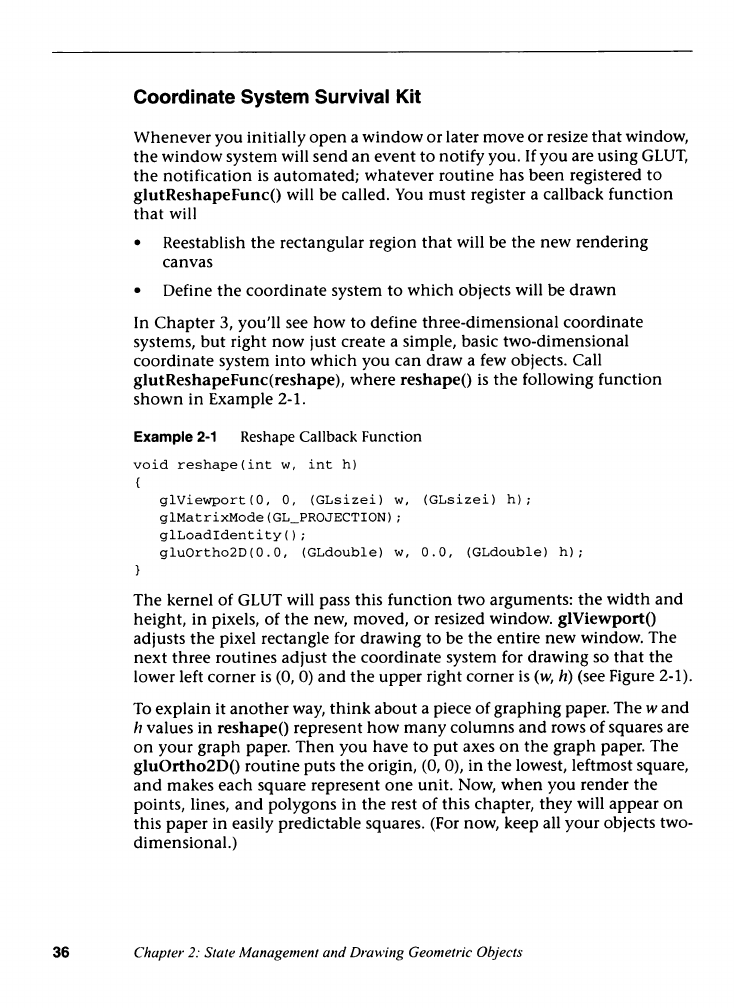 Coordinate System Survival Kit

Whenever you initially open a window or later move or resize that window, the window system will send an event to notify you. If you are using GLUT, the notification is automated; whatever routine has been registered to glutReshapeFunc() will be called. You must register a callback function that will

• Reestablish the rectangular region that will be the new rendering canvas

• Define the coordinate system to which objects will be drawn

In Chapter 3, you'll see how to define three-dimensional coordinate systems, but right now just create a simple, basic two-dimensional coordinate system into which you can draw a few objects. Call glutReshapeFunc(reshape), where reshape() is the following function shown in Example 2-1.

Example 2-1 Reshape Callback Function

void reshape(int w, int h)
{
   glViewport(0, 0, (GLsizei) w, (GLsizei) h);
   glMatrixMode(GL_PROJECTION);
   glLoadIdentity();
   gluOrtho2D(0.0, (GLdouble) w, 0.0, (GLdouble) h);
}

The kernel of GLUT will pass this function two arguments: the width and height, in pixels, of the new, moved, or resized window. glViewport() adjusts the pixel rectangle for drawing to be the entire new window. The next three routines adjust the coordinate system for drawing so that the lower left corner is (0, 0) and the upper right corner is (w, h) (see Figure 2-1).

To explain it another way, think about a piece of graphing paper. The w and h values in reshape() represent how many columns and rows of squares are on your graph paper. Then you have to put axes on the graph paper. The gluOrtho2D() routine puts the origin, (0, 0), in the lowest, leftmost square, and makes each square represent one unit. Now, when you render the points, lines, and polygons in the rest of this chapter, they will appear on this paper in easily predictable squares. (For now, keep all your objects two-dimensional.)

36 Chapter 2: State Management and Drawing Geometric Objects